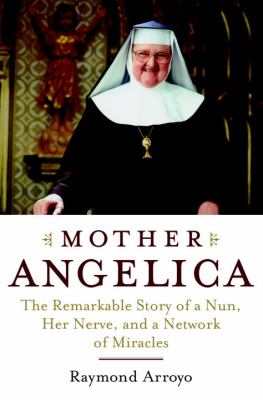 MOTHER
ANGELICA

The Remarkable Story of a Nun, Her Nerve, and a Network of Miracles

Raymond Arroyo